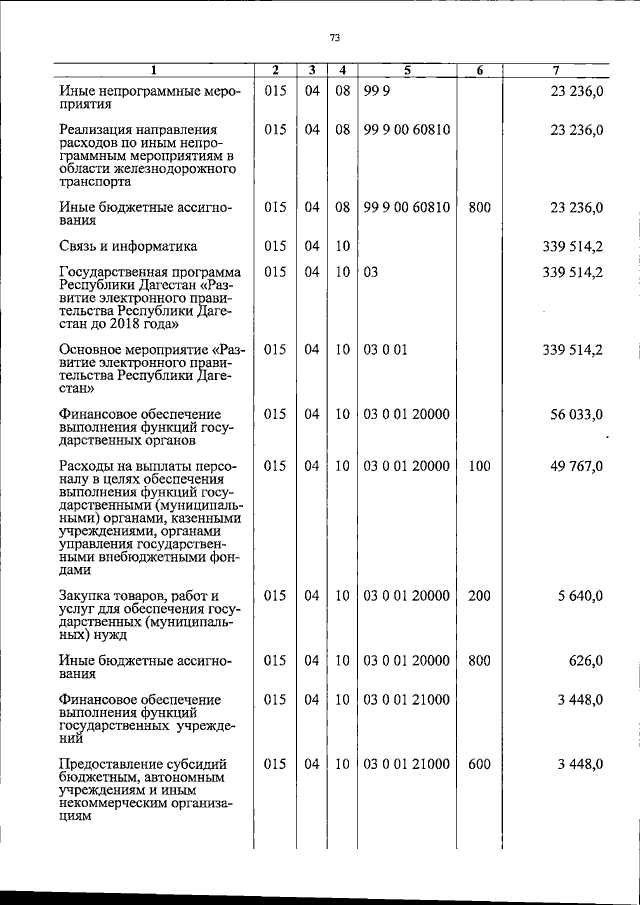 73

| 1 | 2 | 3 | 4 | 5 | 6 | 7 |
|---|---|---|---|---|---|---|
| Иные непрограммные мероприятия | 015 | 04 | 08 | 99 9 | | 23 236,0 |
| Реализация направления расходов по иным непрограммным мероприятиям в области железнодорожного транспорта | 015 | 04 | 08 | 99 9 00 60810 | | 23 236,0 |
| Иные бюджетные ассигнования | 015 | 04 | 08 | 99 9 00 60810 | 800 | 23 236,0 |
| Связь и информатика | 015 | 04 | 10 | | | 339 514,2 |
| Государственная программа Республики Дагестан «Развитие электронного правительства Республики Дагестан до 2018 года» | 015 | 04 | 10 | 03 | | 339 514,2 |
| Основное мероприятие «Развитие электронного правительства Республики Дагестан» | 015 | 04 | 10 | 03 0 01 | | 339 514,2 |
| Финансовое обеспечение выполнения функций государственных органов | 015 | 04 | 10 | 03 0 01 20000 | | 56 033,0 |
| Расходы на выплаты персоналу в целях обеспечения выполнения функций государственными (муниципальными) органами, казенными учреждениями, органами управления государственными внебюджетными фондами | 015 | 04 | 10 | 03 0 01 20000 | 100 | 49 767,0 |
| Закупка товаров, работ и услуг для обеспечения государственных (муниципальных) нужд | 015 | 04 | 10 | 03 0 01 20000 | 200 | 5 640,0 |
| Иные бюджетные ассигнования | 015 | 04 | 10 | 03 0 01 20000 | 800 | 626,0 |
| Финансовое обеспечение выполнения функций государственных учреждений | 015 | 04 | 10 | 03 0 01 21000 | | 3 448,0 |
| Предоставление субсидий бюджетным, автономным учреждениям и иным некоммерческим организациям | 015 | 04 | 10 | 03 0 01 21000 | 600 | 3 448,0 |